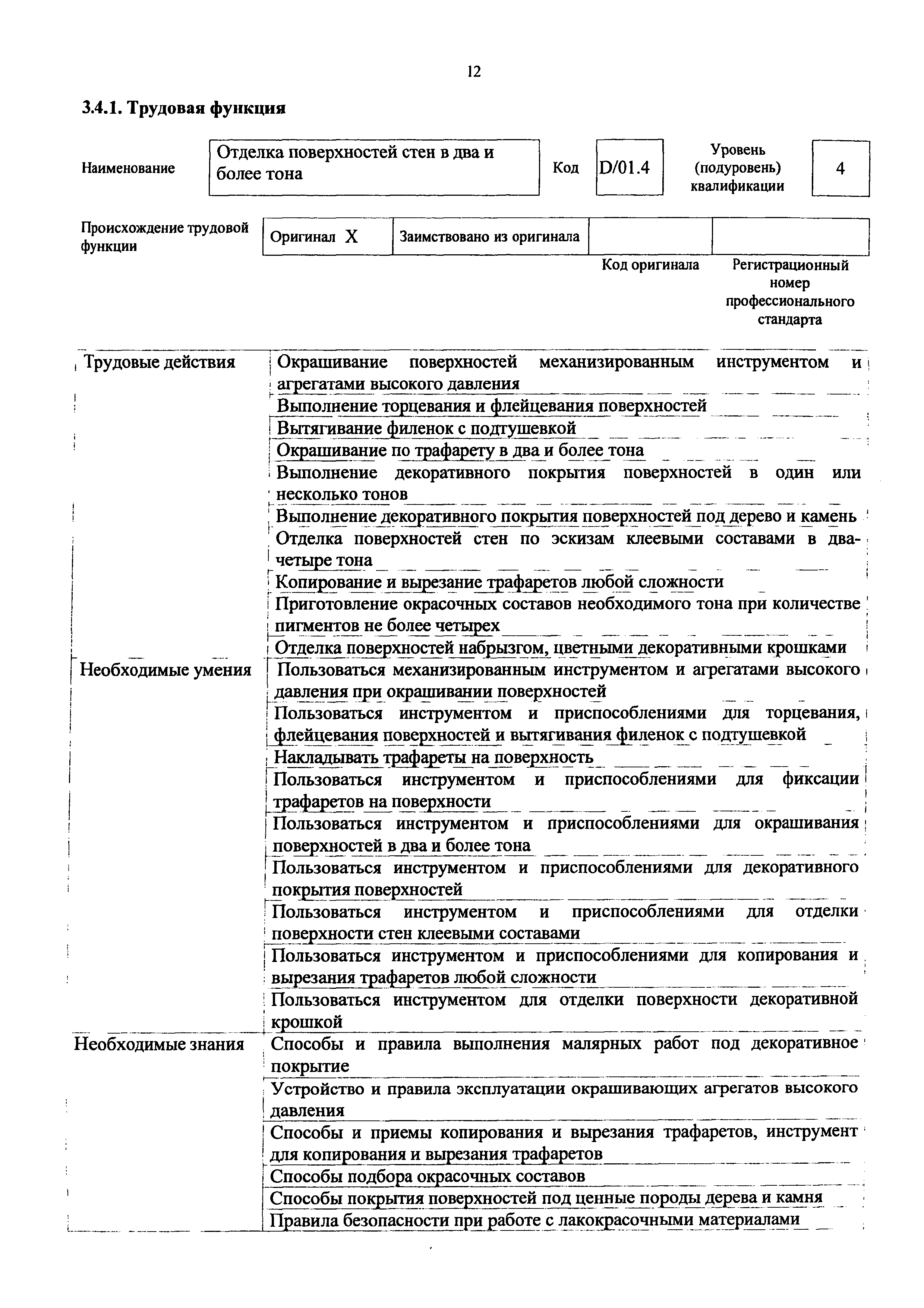 12

3.4.1. Трудовая функция

| Наименование | Отделка поверхностей стен в два и более тона | Код | D/01.4 | Уровень (подуровень) квалификации | 4 |
|---|---|---|---|---|---|

| Происхождение трудовой функции | Оригинал X | Заимствовано из оригинала | | |
|---|---|---|---|---|
| | | | Код оригинала | Регистрационный номер профессионального стандарта |

| | |
|---|---|
| Трудовые действия | Окрашивание поверхностей механизированным инструментом и агрегатами высокого давления |
| | Выполнение торцевания и флейцевания поверхностей |
| | Вытягивание филенок с подтушевкой |
| | Окрашивание по трафарету в два и более тона |
| | Выполнение декоративного покрытия поверхностей в один или несколько тонов |
| | Выполнение декоративного покрытия поверхностей под дерево и камень |
| | Отделка поверхностей стен по эскизам клеевыми составами в два-четыре тона |
| | Копирование и вырезание трафаретов любой сложности |
| | Приготовление окрасочных составов необходимого тона при количестве пигментов не более четырех |
| | Отделка поверхностей набрызгом, цветными декоративными крошками |
| Необходимые умения | Пользоваться механизированным инструментом и агрегатами высокого давления при окрашивании поверхностей |
| | Пользоваться инструментом и приспособлениями для торцевания, флейцевания поверхностей и вытягивания филенок с подтушевкой |
| | Накладывать трафареты на поверхность |
| | Пользоваться инструментом и приспособлениями для фиксации трафаретов на поверхности |
| | Пользоваться инструментом и приспособлениями для окрашивания поверхностей в два и более тона |
| | Пользоваться инструментом и приспособлениями для декоративного покрытия поверхностей |
| | Пользоваться инструментом и приспособлениями для отделки поверхности стен клеевыми составами |
| | Пользоваться инструментом и приспособлениями для копирования и вырезания трафаретов любой сложности |
| | Пользоваться инструментом для отделки поверхности декоративной крошкой |
| Необходимые знания | Способы и правила выполнения малярных работ под декоративное покрытие |
| | Устройство и правила эксплуатации окрашивающих агрегатов высокого давления |
| | Способы и приемы копирования и вырезания трафаретов, инструмент для копирования и вырезания трафаретов |
| | Способы подбора окрасочных составов |
| | Способы покрытия поверхностей под ценные породы дерева и камня |
| | Правила безопасности при работе с лакокрасочными материалами |